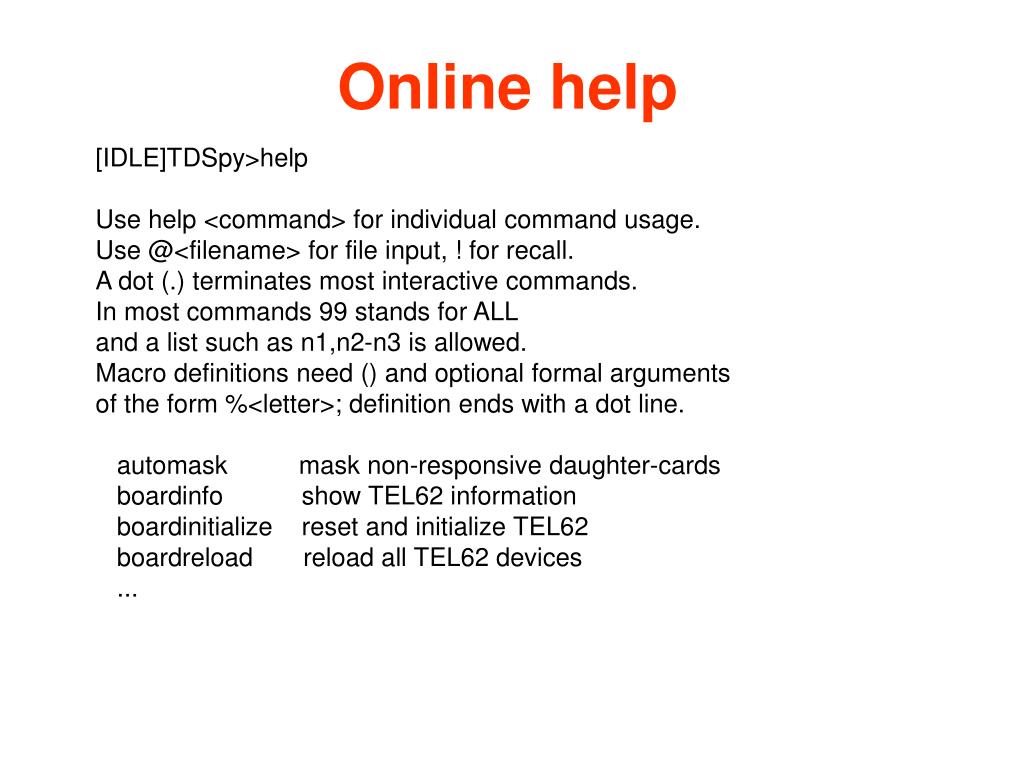 Online help

[IDLE]TDSpy>help

Use help <command> for individual command usage.
Use @<filename> for file input, ! for recall.
A dot (.) terminates most interactive commands.
In most commands 99 stands for ALL
and a list such as n1,n2-n3 is allowed.
Macro definitions need () and optional formal arguments
of the form %<letter>; definition ends with a dot line.

automask mask non-responsive daughter-cards
boardinfo show TEL62 information
boardinitialize reset and initialize TEL62
boardreload reload all TEL62 devices
...